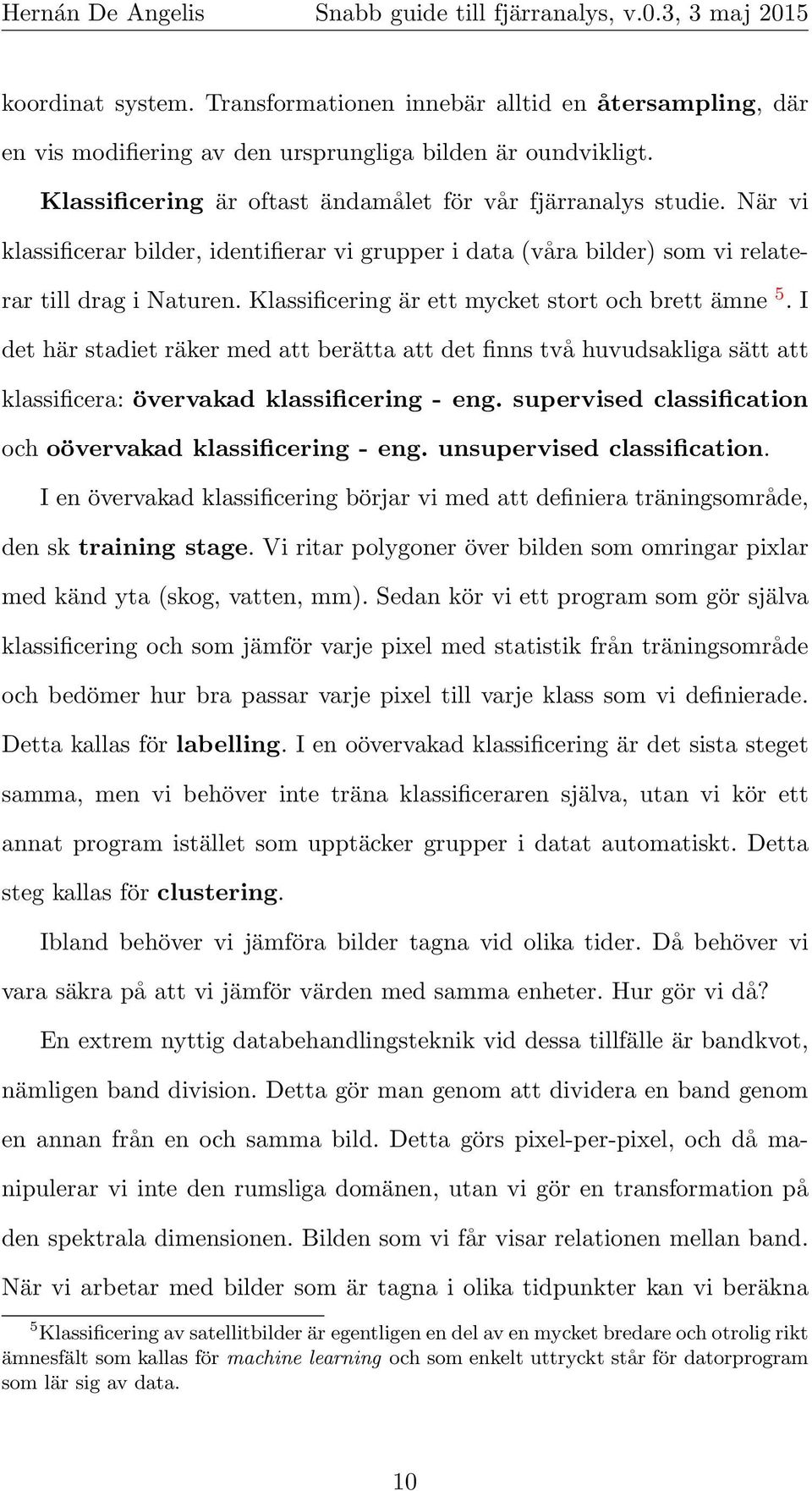 Hernán De Angelis Snabb guide till fjärranalys, v.0.3, 3 maj 2015

koordinat system. Transformationen innebär alltid en återsampling, där en vis modifiering av den ursprungliga bilden är oundvikligt.

Klassificering är oftast ändamålet för vår fjärranalys studie. När vi klassificerar bilder, identifierar vi grupper i data (våra bilder) som vi relaterar till drag i Naturen. Klassificering är ett mycket stort och brett ämne $^5$. I det här stadiet räker med att berätta att det finns två huvudsakliga sätt att klassificera: övervakad klassificering - eng. supervised classification och oövervakad klassificering - eng. unsupervised classification.

I en övervakad klassificering börjar vi med att definiera träningsområde, den sk training stage. Vi ritar polygoner över bilden som omringar pixlar med känd yta (skog, vatten, mm). Sedan kör vi ett program som gör själva klassificering och som jämför varje pixel med statistik från träningsområde och bedömer hur bra passar varje pixel till varje klass som vi definierade. Detta kallas för labelling. I en oövervakad klassificering är det sista steget samma, men vi behöver inte träna klassificeraren själva, utan vi kör ett annat program istället som upptäcker grupper i datat automatiskt. Detta steg kallas för clustering.

Ibland behöver vi jämföra bilder tagna vid olika tider. Då behöver vi vara säkra på att vi jämför värden med samma enheter. Hur gör vi då?

En extrem nyttig databehandlingsteknik vid dessa tillfälle är bandkvot, nämligen band division. Detta gör man genom att dividera en band genom en annan från en och samma bild. Detta görs pixel-per-pixel, och då manipulerar vi inte den rumsliga domänen, utan vi gör en transformation på den spektrala dimensionen. Bilden som vi får visar relationen mellan band. När vi arbetar med bilder som är tagna i olika tidpunkter kan vi beräkna

$^5$Klassificering av satellitbilder är egentligen en del av en mycket bredare och otrolig rikt ämnesfält som kallas för machine learning och som enkelt uttryckt står för datorprogram som lär sig av data.

10